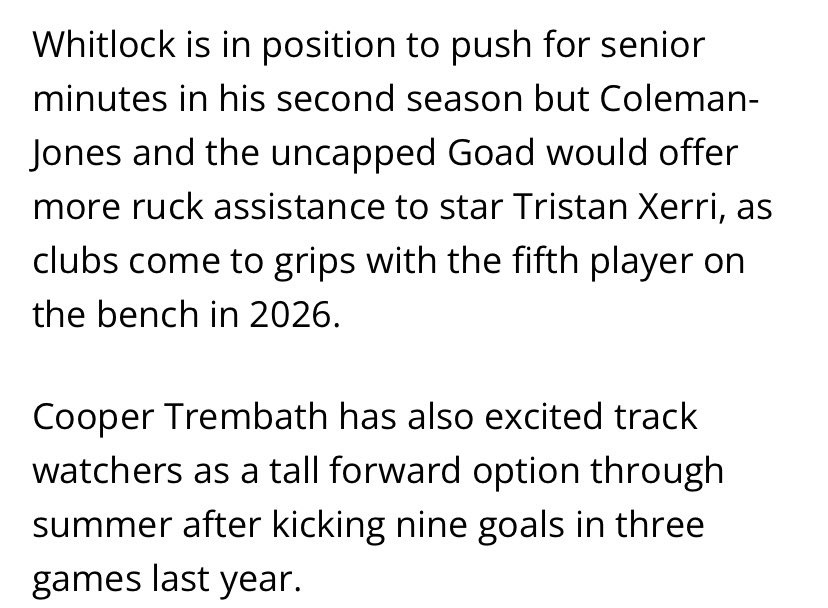 Whitlock is in position to push for senior minutes in his second season but Coleman-Jones and the uncapped Goad would offer more ruck assistance to star Tristan Xerri, as clubs come to grips with the fifth player on the bench in 2026.

Cooper Trembath has also excited track watchers as a tall forward option through summer after kicking nine goals in three games last year.